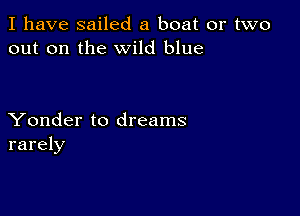 I have sailed a boat or two out on the wild blue

Yonder to dreams rarely